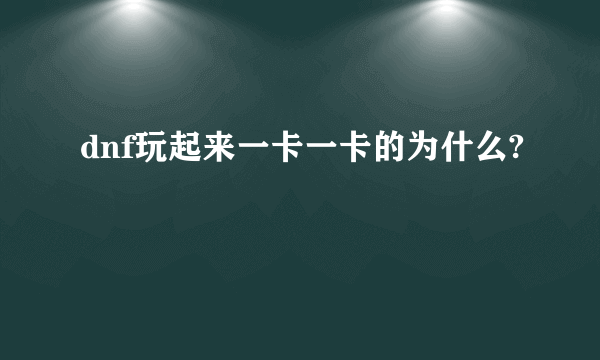 dnf玩起来一卡一卡的为什么?